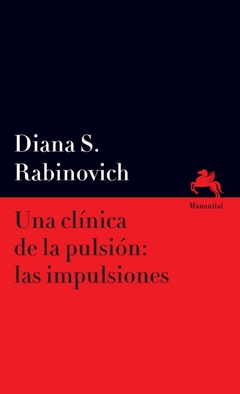 Diana S.
Rabinovich

Manantial

Una clínica
de la pulsión:
las impulsiones